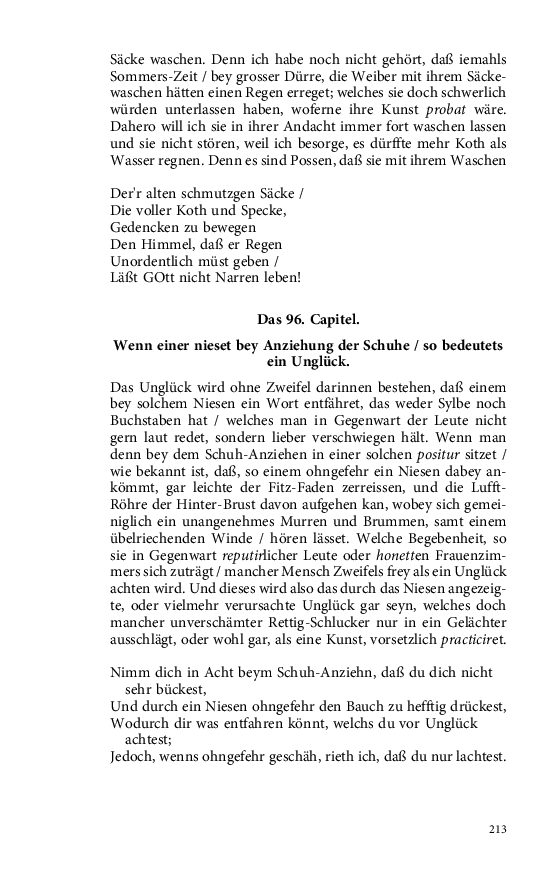 Säcke waschen. Denn ich habe noch nicht gehört, daß iemahls Sommers-Zeit / bey grosser Dürre, die Weiber mit ihrem Säckewaschen hätten einen Regen erreget; welches sie doch schwerlich würden unterlassen haben, woferne ihre Kunst probat wäre. Dahero will ich sie in ihrer Andacht immer fort waschen lassen und sie nicht stören, weil ich besorge, es dürffte mehr Koth als Wasser regnen. Denn es sind Possen, daß sie mit ihrem Waschen

Der'r alten schmutzgen Säcke /
Die voller Koth und Specke,
Gedencken zu bewegen
Den Himmel, daß er Regen
Unordentlich müst geben /
Läßt GOtt nicht Narren leben!

Das 96. Capitel.

Wenn einer nieset bey Anziehung der Schuhe / so bedeutets ein Unglück.

Das Unglück wird ohne Zweifel darinnen bestehen, daß einem bey solchem Niesen ein Wort entfähret, das weder Sylbe noch Buchstaben hat / welches man in Gegenwart der Leute nicht gern laut redet, sondern lieber verschwiegen hält. Wenn man denn bey dem Schuh-Anziehen in einer solchen positur sitzet / wie bekannt ist, daß, so einem ohngefehr ein Niesen dabey ankömmt, gar leichte der Fitz-Faden zerreissen, und die Lufft-Röhre der Hinter-Brust davon aufgehen kan, wobey sich gemeiniglich ein unangenehmes Murren und Brummen, samt einem übelriechenden Winde / hören lässet. Welche Begebenheit, so sie in Gegenwart reputirlicher Leute oder honetten Frauenzimmers sich zuträgt / mancher Mensch Zweifels frey als ein Unglück achten wird. Und dieses wird also das durch das Niesen angezeigte, oder vielmehr verursachte Unglück gar seyn, welches doch mancher unverschämter Rettig-Schlucker nur in ein Gelächter ausschlägt, oder wohl gar, als eine Kunst, vorsetzlich practiciret.

Nimm dich in Acht beym Schuh-Anziehn, daß du dich nicht sehr bückest,
Und durch ein Niesen ohngefehr den Bauch zu hefftig drückest,
Wodurch dir was entfahren könnt, welchs du vor Unglück achtest;
Jedoch, wenns ohngefehr geschäh, rieth ich, daß du nur lachtest.

213